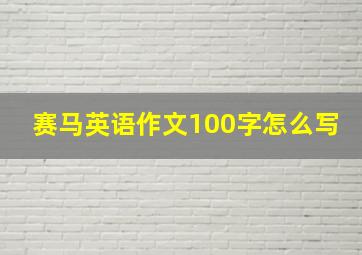 赛马英语作文100字怎么写